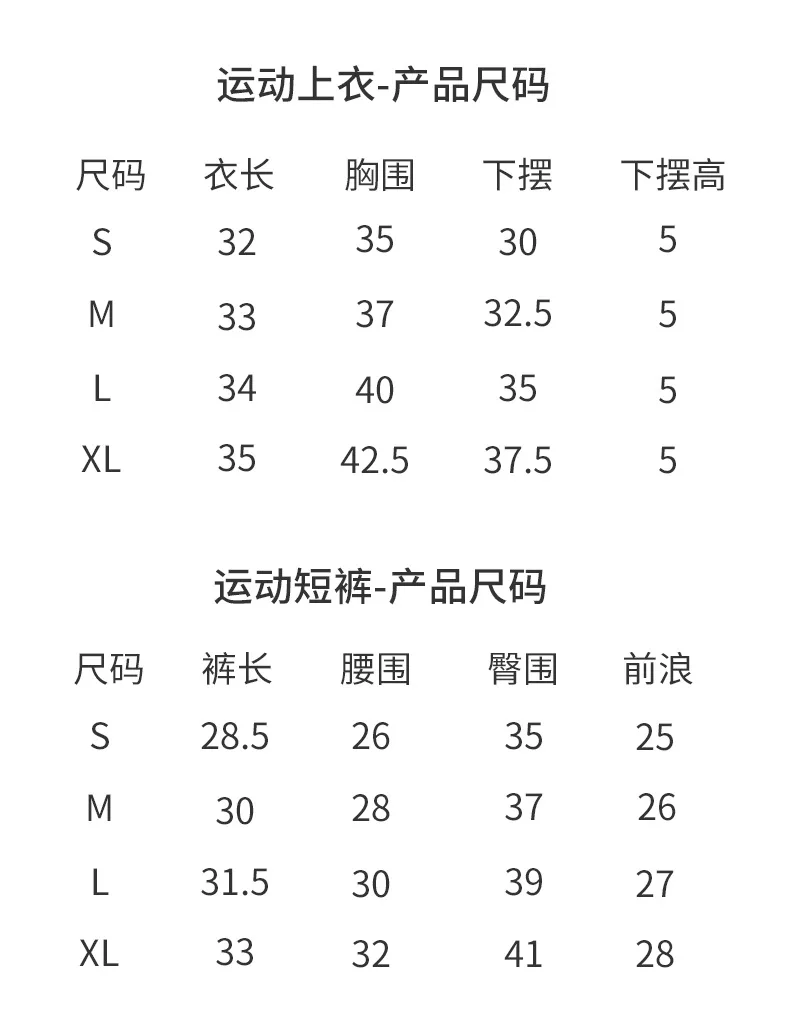 运动上衣-产品尺码

| 尺码 | 衣长 | 胸围 | 下摆 | 下摆高 |
|---|---|---|---|---|
| S | 32 | 35 | 30 | 5 |
| M | 33 | 37 | 32.5 | 5 |
| L | 34 | 40 | 35 | 5 |
| XL | 35 | 42.5 | 37.5 | 5 |

运动短裤-产品尺码

| 尺码 | 裤长 | 腰围 | 臀围 | 前浪 |
|---|---|---|---|---|
| S | 28.5 | 26 | 35 | 25 |
| M | 30 | 28 | 37 | 26 |
| L | 31.5 | 30 | 39 | 27 |
| XL | 33 | 32 | 41 | 28 |